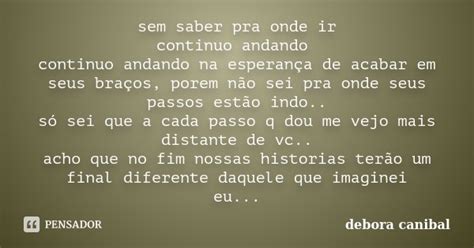 sem saber pra onde ir
continuo andando
continuo andando na esperança de acabar em seus braços, porem não sei pra onde seus passos estão indo..
só sei que a cada passo q dou me vejo mais distante de vc..
acho que no fim nossas historias terão um final diferente daquele que imaginei
eu...

PENSADOR

debora canibal